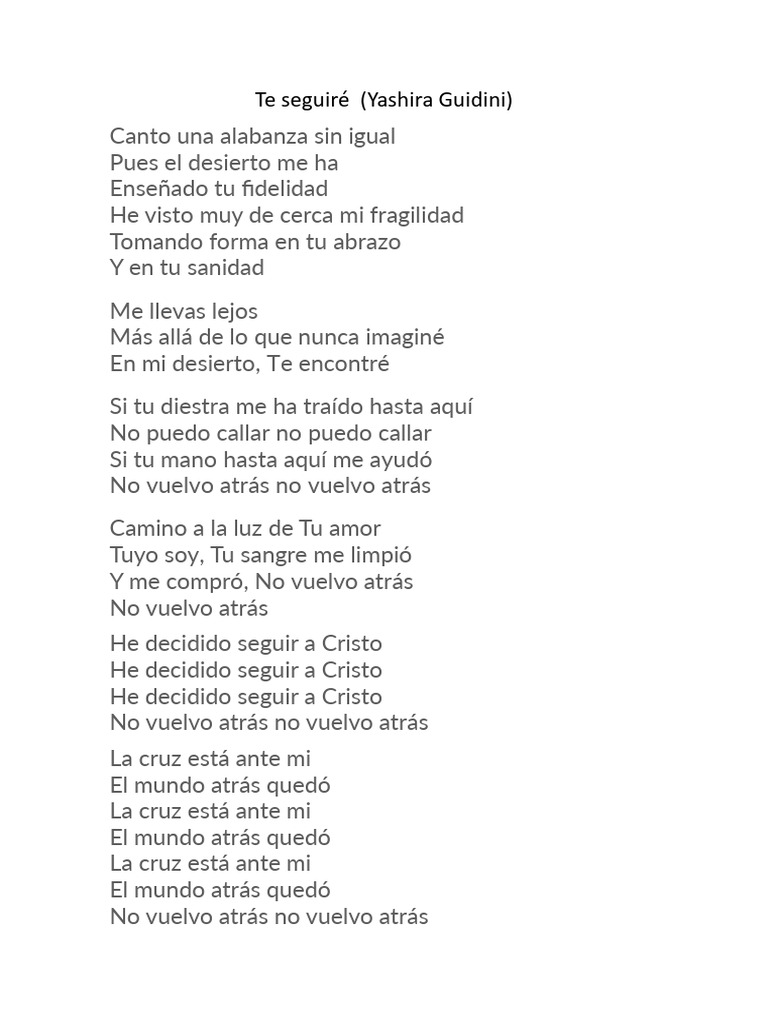 Te seguiré (Yashira Guidini)

Canto una alabanza sin igual
Pues el desierto me ha
Enseñado tu fidelidad
He visto muy de cerca mi fragilidad
Tomando forma en tu abrazo
Y en tu sanidad

Me llevas lejos
Más allá de lo que nunca imaginé
En mi desierto, Te encontré

Si tu diestra me ha traído hasta aquí
No puedo callar no puedo callar
Si tu mano hasta aquí me ayudó
No vuelvo atrás no vuelvo atrás

Camino a la luz de Tu amor
Tuyo soy, Tu sangre me limpió
Y me compró, No vuelvo atrás
No vuelvo atrás

He decidido seguir a Cristo
He decidido seguir a Cristo
He decidido seguir a Cristo
No vuelvo atrás no vuelvo atrás

La cruz está ante mi
El mundo atrás quedó
La cruz está ante mi
El mundo atrás quedó
La cruz está ante mi
El mundo atrás quedó
No vuelvo atrás no vuelvo atrás